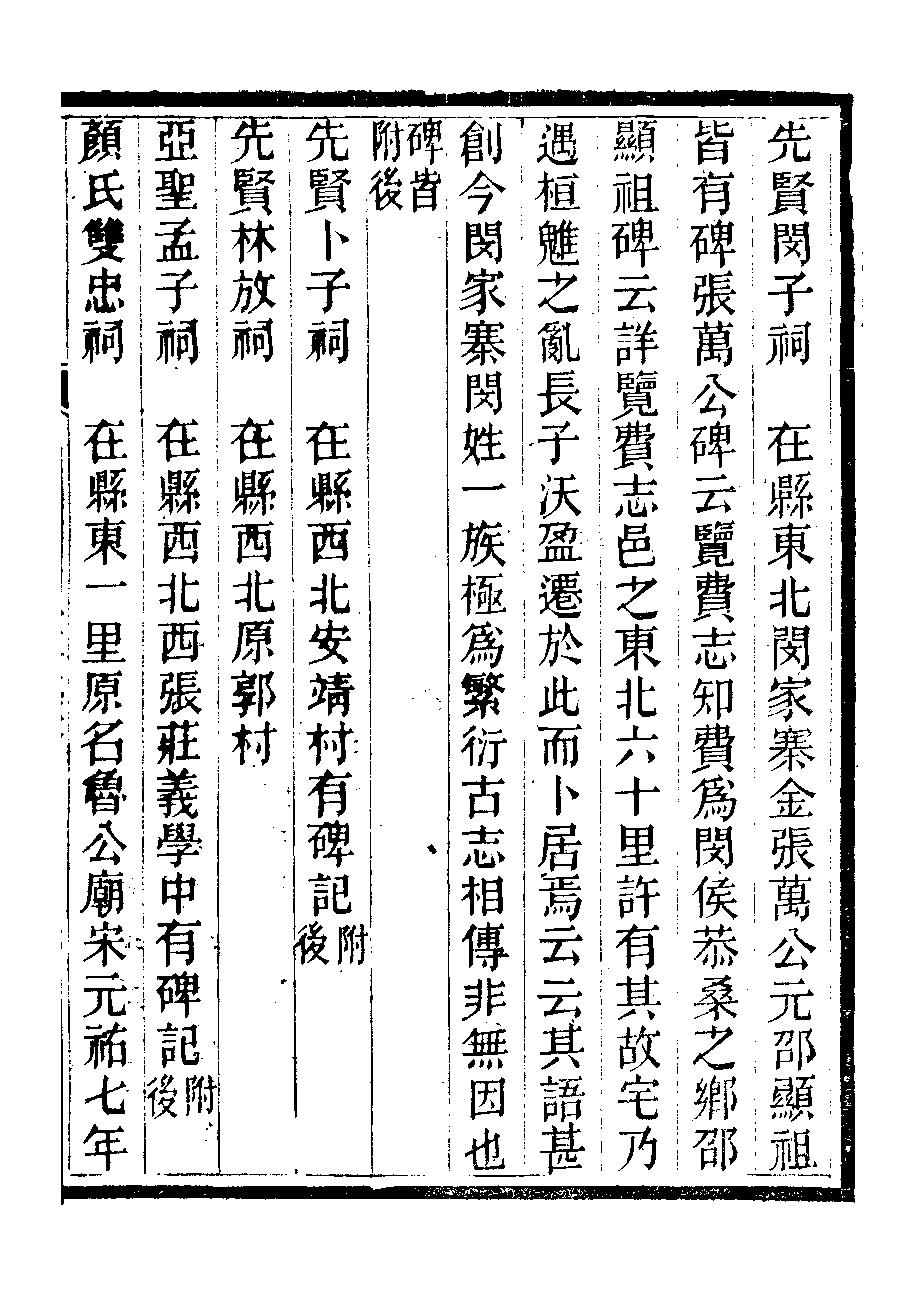 先賢閔子祠　在縣東北閔家寨金張萬公元邵顯祖皆有碑張萬公碑云覽費志知費爲閔侯恭桑之鄉邵顯祖碑云詳覽費志邑之東北六十里許有其故宅乃遇桓魋之亂長子沃盈遷於此而卜居焉云云其語甚創今閔家寨閔姓一族極爲繁衍古志相傳非無因也碑皆附後

先賢卜子祠　在縣西北安靖村有碑記附後

先賢林放祠　在縣西北原郭村

亞聖孟子祠　在縣西北西張莊義學中有碑記附後

顏氏雙忠祠　在縣東一里原名魯公廟宋元祐七年